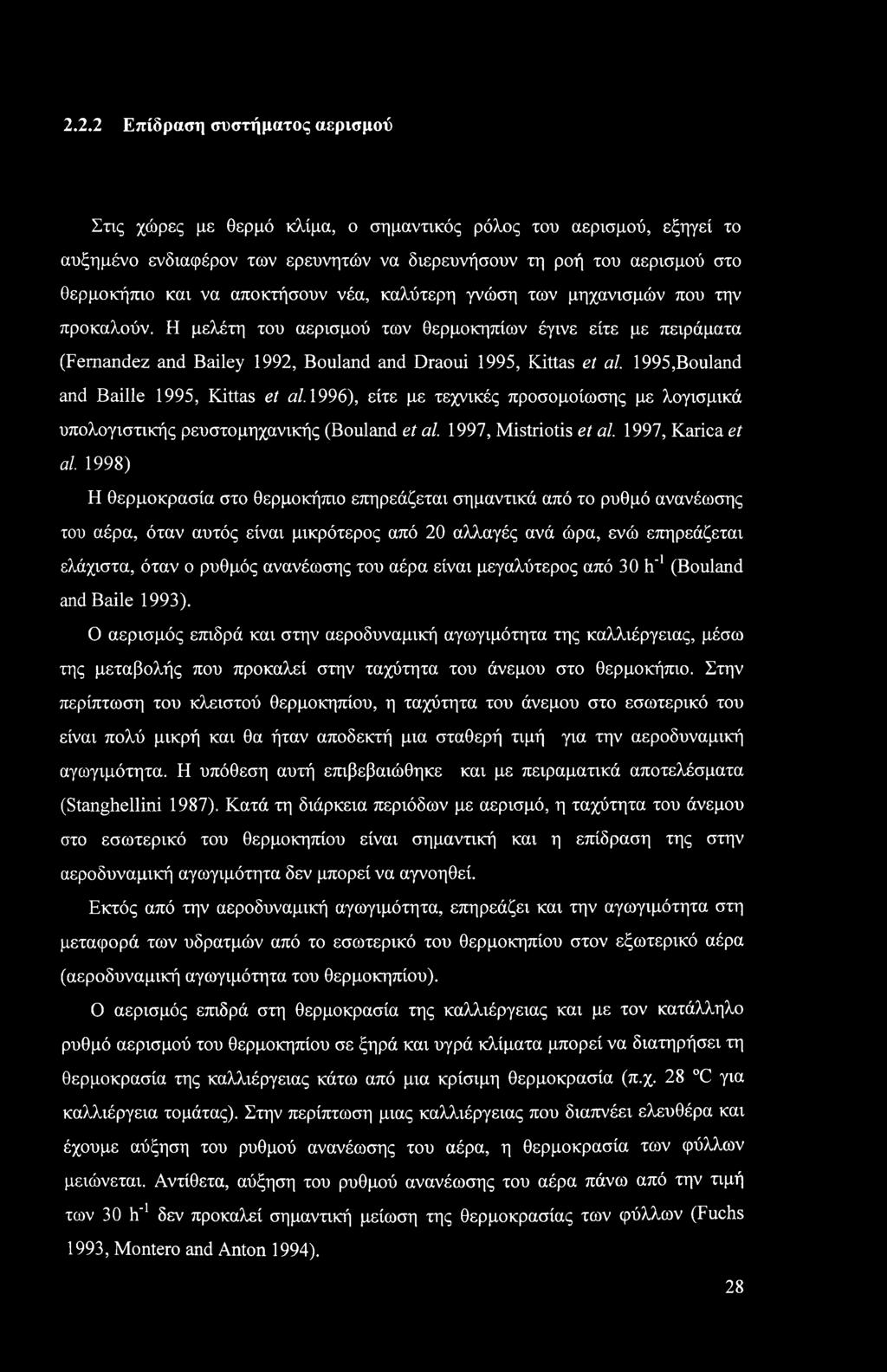 2.2.2 Επίδραση συστήματος αερισμού

Στις χώρες με θερμό κλίμα, ο σημαντικός ρόλος του αερισμού, εξηγεί το αυξημένο ενδιαφέρον των ερευνητών να διερευνήσουν τη ροή του αερισμού στο θερμοκήπιο και να αποκτήσουν νέα, καλύτερη γνώση των μηχανισμών που την προκαλούν. Η μελέτη του αερισμού των θερμοκηπίων έγινε είτε με πειράματα (Fernandez and Bailey 1992, Bouland and Draoui 1995, Kittas et al. 1995,Bouland and Baille 1995, Kittas et al.1996), είτε με τεχνικές προσομοίωσης με λογισμικά υπολογιστικής ρευστομηχανικής (Bouland et al. 1997, Mistriotis et al. 1997, Karica et al. 1998)

Η θερμοκρασία στο θερμοκήπιο επηρεάζεται σημαντικά από το ρυθμό ανανέωσης του αέρα, όταν αυτός είναι μικρότερος από 20 αλλαγές ανά ώρα, ενώ επηρεάζεται ελάχιστα, όταν ο ρυθμός ανανέωσης του αέρα είναι μεγαλύτερος από 30 $h^{-1}$ (Bouland and Baile 1993).

Ο αερισμός επιδρά και στην αεροδυναμική αγωγιμότητα της καλλιέργειας, μέσω της μεταβολής που προκαλεί στην ταχύτητα του άνεμου στο θερμοκήπιο. Στην περίπτωση του κλειστού θερμοκηπίου, η ταχύτητα του άνεμου στο εσωτερικό του είναι πολύ μικρή και θα ήταν αποδεκτή μια σταθερή τιμή για την αεροδυναμική αγωγιμότητα. Η υπόθεση αυτή επιβεβαιώθηκε και με πειραματικά αποτελέσματα (Stanghellini 1987). Κατά τη διάρκεια περιόδων με αερισμό, η ταχύτητα του άνεμου στο εσωτερικό του θερμοκηπίου είναι σημαντική και η επίδραση της στην αεροδυναμική αγωγιμότητα δεν μπορεί να αγνοηθεί.

Εκτός από την αεροδυναμική αγωγιμότητα, επηρεάζει και την αγωγιμότητα στη μεταφορά των υδρατμών από το εσωτερικό του θερμοκηπίου στον εξωτερικό αέρα (αεροδυναμική αγωγιμότητα του θερμοκηπίου).

Ο αερισμός επιδρά στη θερμοκρασία της καλλιέργειας και με τον κατάλληλο ρυθμό αερισμού του θερμοκηπίου σε ξηρά και υγρά κλίματα μπορεί να διατηρήσει τη θερμοκρασία της καλλιέργειας κάτω από μια κρίσιμη θερμοκρασία (π.χ. 28 °C για καλλιέργεια τομάτας). Στην περίπτωση μιας καλλιέργειας που διαπνέει ελευθέρα και έχουμε αύξηση του ρυθμού ανανέωσης του αέρα, η θερμοκρασία των φύλλων μειώνεται. Αντίθετα, αύξηση του ρυθμού ανανέωσης του αέρα πάνω από την τιμή των 30 $h^{-1}$ δεν προκαλεί σημαντική μείωση της θερμοκρασίας των φύλλων (Fuchs 1993, Montero and Anton 1994).

28